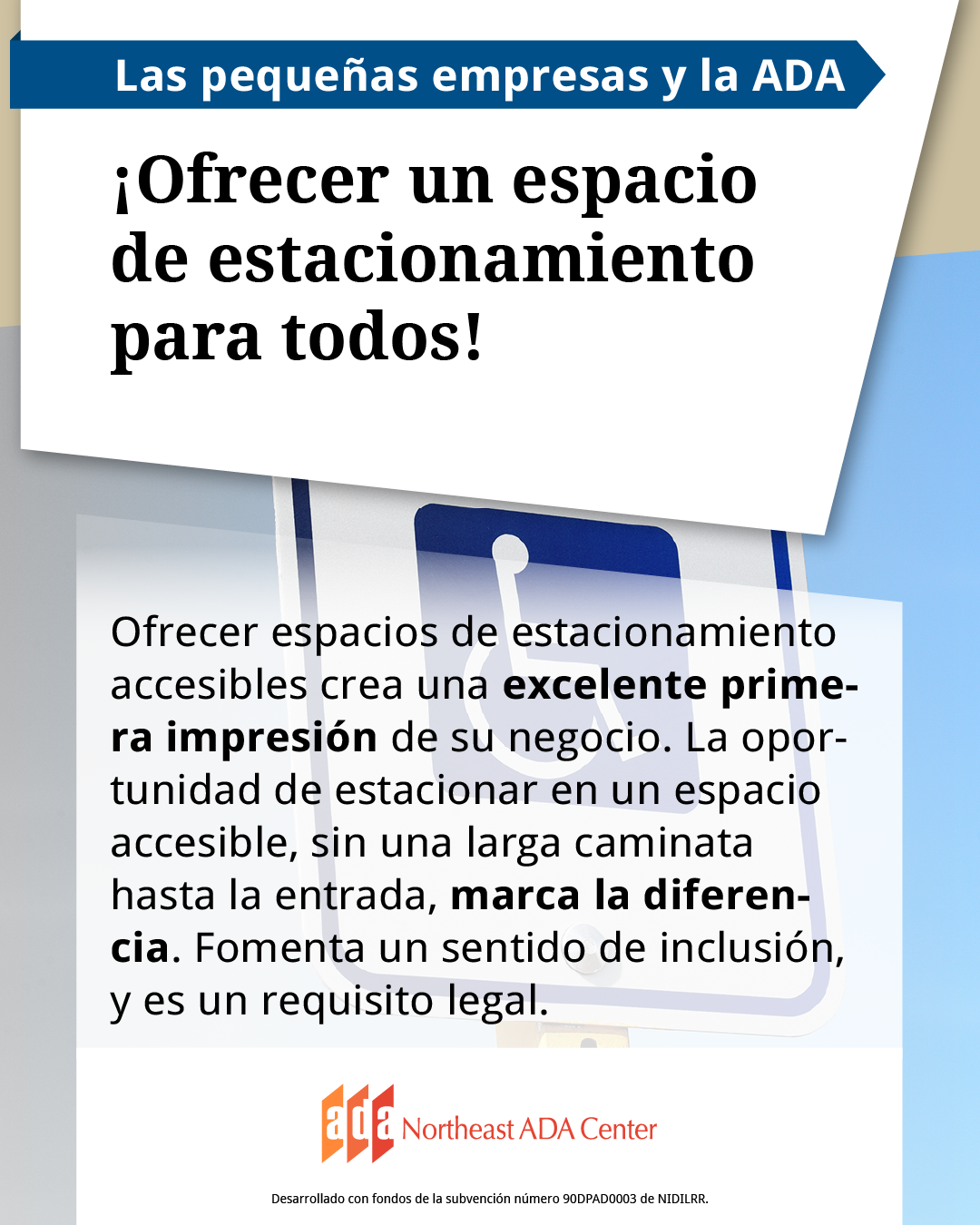 Las pequeñas empresas y la ADA

¡Ofrecer un espacio de estacionamiento para todos!

Ofrecer espacios de estacionamiento accesibles crea una excelente primera impresión de su negocio. La oportunidad de estacionar en un espacio accesible, sin una larga caminata hasta la entrada, marca la diferencia. Fomenta un sentido de inclusión, y es un requisito legal.

ada Northeast ADA Center

Desarrollado con fondos de la subvención número 90DPAD0003 de NIDILRR.